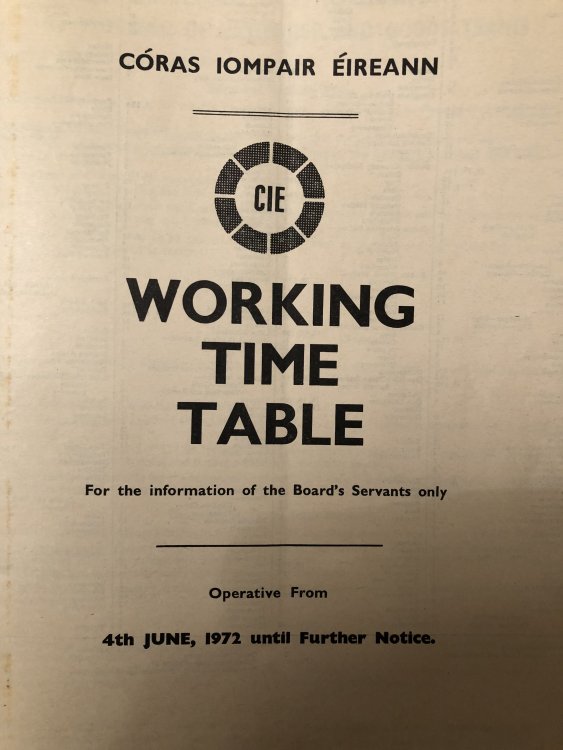 CÓRAS IOMPAIR ÉIREANN

CIE

WORKING
TIME
TABLE

For the information of the Board's Servants only

Operative From

4th JUNE, 1972 until Further Notice.